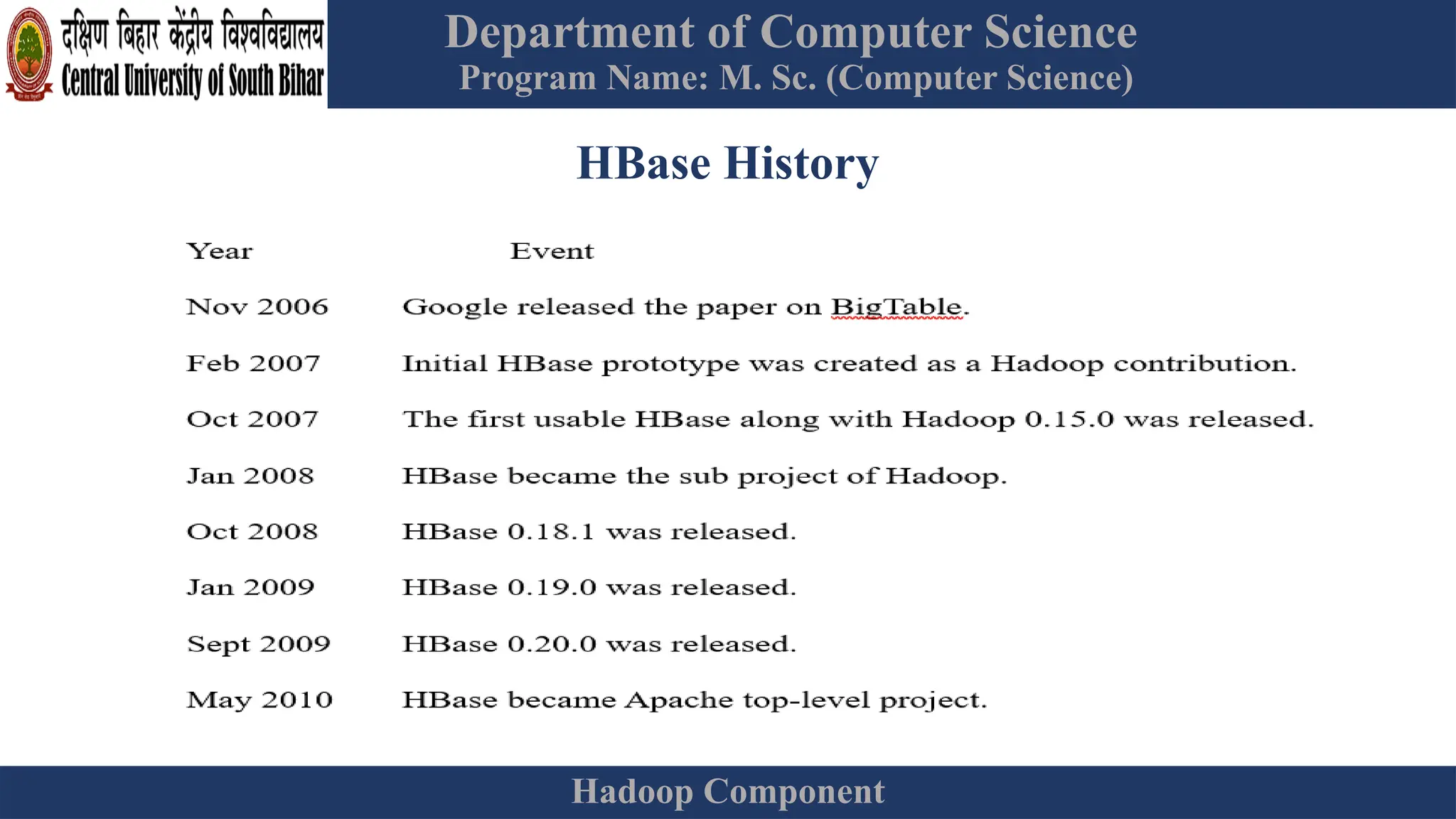 दक्षिण बिहार केंद्रीय विश्वविद्यालय
Central University of South Bihar

Department of Computer Science
Program Name: M. Sc. (Computer Science)

HBase History

| Year | Event |
|---|---|
| Nov 2006 | Google released the paper on BigTable. |
| Feb 2007 | Initial HBase prototype was created as a Hadoop contribution. |
| Oct 2007 | The first usable HBase along with Hadoop 0.15.0 was released. |
| Jan 2008 | HBase became the sub project of Hadoop. |
| Oct 2008 | HBase 0.18.1 was released. |
| Jan 2009 | HBase 0.19.0 was released. |
| Sept 2009 | HBase 0.20.0 was released. |
| May 2010 | HBase became Apache top-level project. |

Hadoop Component